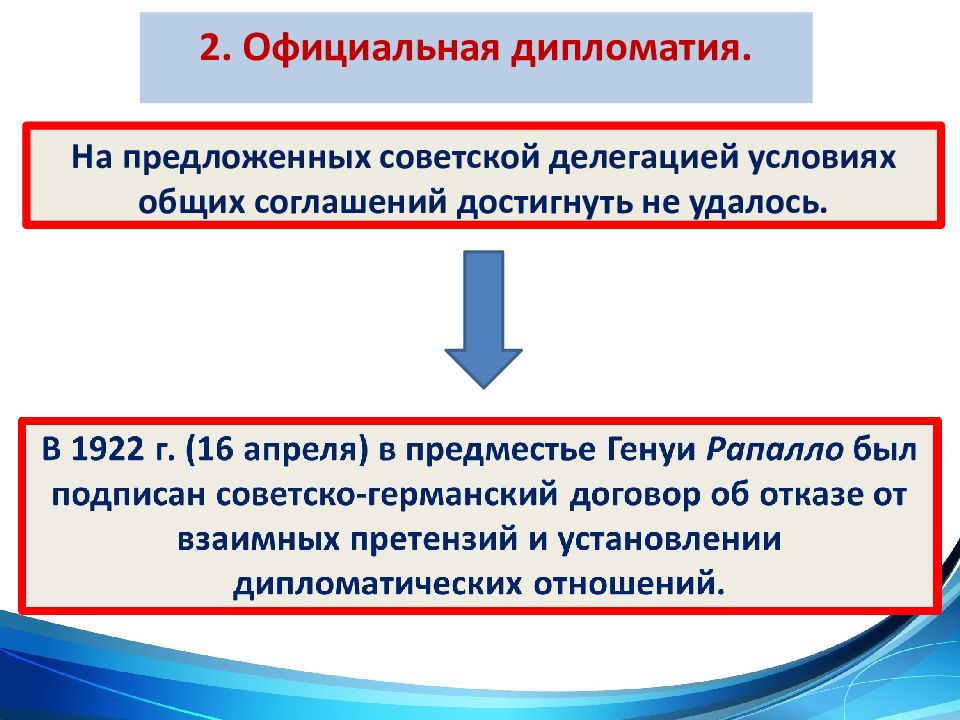 2. Официальная дипломатия.

На предложенных советской делегацией условиях общих соглашений достигнуть не удалось.

В 1922 г. (16 апреля) в предместье Генуи Рапалло был подписан советско-германский договор об отказе от взаимных претензий и установлении дипломатических отношений.